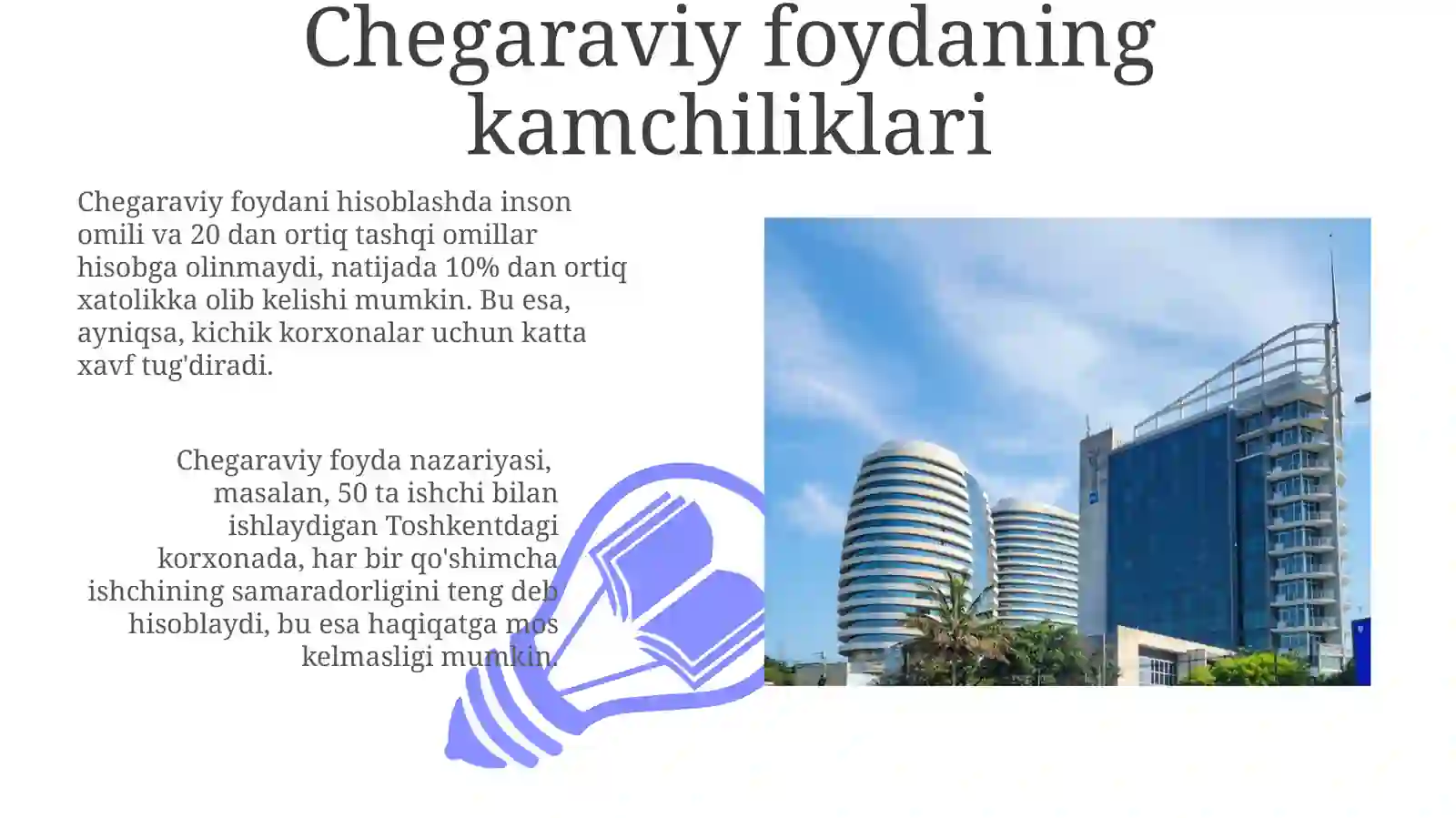 Chegaraviy foydaning kamchiliklari

Chegaraviy foydani hisoblashda inson omili va 20 dan ortiq tashqi omillar hisobga olinmaydi, natijada 10% dan ortiq xatolikka olib kelishi mumkin. Bu esa, ayniqsa, kichik korxonalar uchun katta xavf tug'diradi.

Chegaraviy foyda nazariyasi, masalan, 50 ta ishchi bilan ishlaydigan Toshkentdagi korxonada, har bir qo'shimcha ishchining samaradorligini teng deb hisoblaydi, bu esa haqiqatga mos kelmasligi mumkin.